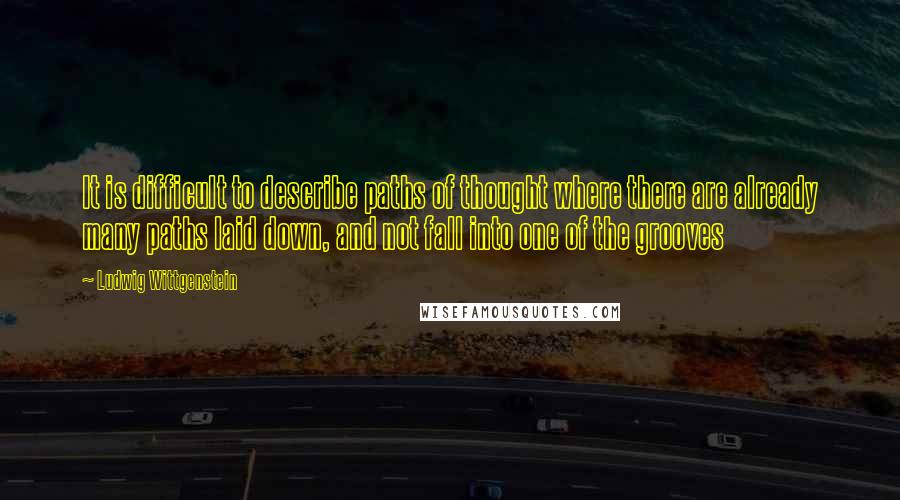 It is difficult to describe paths of thought where there are already many paths laid down, and not fall into one of the grooves

~ Ludwig Wittgenstein

WISEFAMOUSQUOTES.COM